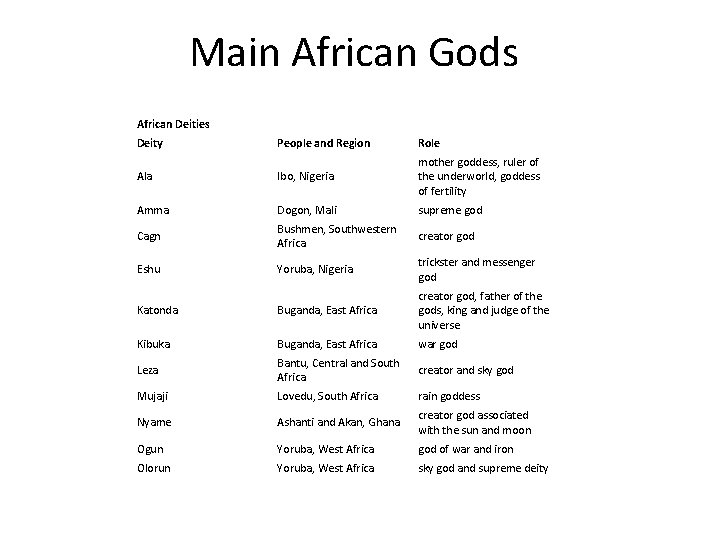 Main African Gods

African Deities

| Deity | People and Region | Role |
|---|---|---|
| Ala | Ibo, Nigeria | mother goddess, ruler of the underworld, goddess of fertility |
| Amma | Dogon, Mali | supreme god |
| Cagn | Bushmen, Southwestern Africa | creator god |
| Eshu | Yoruba, Nigeria | trickster and messenger god |
| Katonda | Buganda, East Africa | creator god, father of the gods, king and judge of the universe |
| Kibuka | Buganda, East Africa | war god |
| Leza | Bantu, Central and South Africa | creator and sky god |
| Mujaji | Lovedu, South Africa | rain goddess |
| Nyame | Ashanti and Akan, Ghana | creator god associated with the sun and moon |
| Ogun | Yoruba, West Africa | god of war and iron |
| Olorun | Yoruba, West Africa | sky god and supreme deity |